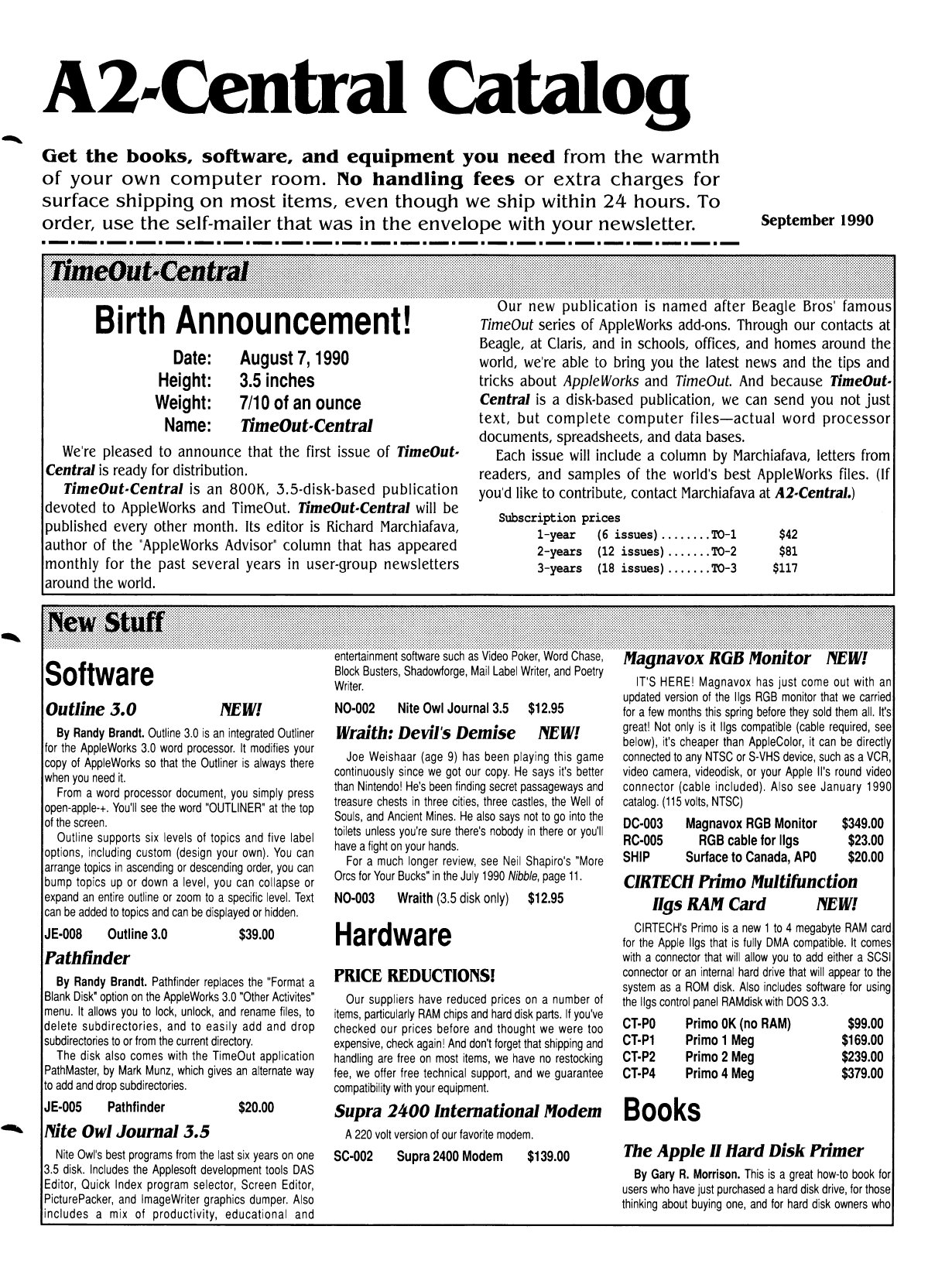 A2-Central Catalog

Get the books, software, and equipment you need from the warmth of your own computer room. No handling fees or extra charges for surface shipping on most items, even though we ship within 24 hours. To order, use the self-mailer that was in the envelope with your newsletter.

September 1990

TimeOut-Central

Birth Announcement!

Date: August 7, 1990
Height: 3.5 inches
Weight: 7/10 of an ounce
Name: TimeOut-Central

We're pleased to announce that the first issue of TimeOut-Central is ready for distribution.

TimeOut-Central is an 800K, 3.5-disk-based publication devoted to AppleWorks and TimeOut. TimeOut-Central will be published every other month. Its editor is Richard Marchiafava, author of the "AppleWorks Advisor" column that has appeared monthly for the past several years in user-group newsletters around the world.

Our new publication is named after Beagle Bros' famous TimeOut series of AppleWorks add-ons. Through our contacts at Beagle, at Claris, and in schools, offices, and homes around the world, we're able to bring you the latest news and the tips and tricks about AppleWorks and TimeOut. And because TimeOut-Central is a disk-based publication, we can send you not just text, but complete computer files—actual word processor documents, spreadsheets, and data bases.

Each issue will include a column by Marchiafava, letters from readers, and samples of the world's best AppleWorks files. (If you'd like to contribute, contact Marchiafava at A2-Central.)

Subscription prices
1-year (6 issues) TO-1 $42
2-years (12 issues) TO-2 $81
3-years (18 issues) TO-3 $117

New Stuff

Software

Outline 3.0 NEW!

By Randy Brandt. Outline 3.0 is an integrated Outliner for the AppleWorks 3.0 word processor. It modifies your copy of AppleWorks so that the Outliner is always there when you need it.

From a word processor document, you simply press open-apple-+. You'll see the word "OUTLINER" at the top of the screen.

Outline supports six levels of topics and five label options, including custom (design your own). You can arrange topics in ascending or descending order, you can bump topics up or down a level, you can collapse or expand an entire outline or zoom to a specific level. Text can be added to topics and can be displayed or hidden.

JE-008 Outline 3.0 $39.00

Pathfinder

By Randy Brandt. Pathfinder replaces the "Format a Blank Disk" option on the AppleWorks 3.0 "Other Activites" menu. It allows you to lock, unlock, and rename files, to delete subdirectories, and to easily add and drop subdirectories to or from the current directory.

The disk also comes with the TimeOut application PathMaster, by Mark Munz, which gives an alternate way to add and drop subdirectories.

JE-005 Pathfinder $20.00

Nite Owl Journal 3.5

Nite Owl's best programs from the last six years on one 3.5 disk. Includes the Applesoft development tools DAS Editor, Quick Index program selector, Screen Editor, PicturePacker, and ImageWriter graphics dumper. Also includes a mix of productivity, educational and entertainment software such as Video Poker, Word Chase, Block Busters, Shadowforge, Mail Label Writer, and Poetry Writer.

NO-002 Nite Owl Journal 3.5 $12.95

Wraith: Devil's Demise NEW!

Joe Weishaar (age 9) has been playing this game continuously since we got our copy. He says it's better than Nintendo! He's been finding secret passageways and treasure chests in three cities, three castles, the Well of Souls, and Ancient Mines. He also says not to go into the toilets unless you're sure there's nobody in there or you'll have a fight on your hands.

For a much longer review, see Neil Shapiro's "More Orcs for Your Bucks" in the July 1990 Nibble, page 11.

NO-003 Wraith (3.5 disk only) $12.95

Hardware

PRICE REDUCTIONS!

Our suppliers have reduced prices on a number of items, particularly RAM chips and hard disk parts. If you've checked our prices before and thought we were too expensive, check again! And don't forget that shipping and handling are free on most items, we have no restocking fee, we offer free technical support, and we guarantee compatibility with your equipment.

Supra 2400 International Modem

A 220 volt version of our favorite modem.

SC-002 Supra 2400 Modem $139.00

Magnavox RGB Monitor NEW!

IT'S HERE! Magnavox has just come out with an updated version of the IIgs RGB monitor that we carried for a few months this spring before they sold them all. It's great! Not only is it IIgs compatible (cable required, see below), it's cheaper than AppleColor, it can be directly connected to any NTSC or S-VHS device, such as a VCR, video camera, videodisk, or your Apple II's round video connector (cable included). Also see January 1990 catalog. (115 volts, NTSC)

DC-003 Magnavox RGB Monitor $349.00
RC-005 RGB cable for IIgs $23.00
SHIP Surface to Canada, APO $20.00

CIRTECH Primo Multifunction IIgs RAM Card NEW!

CIRTECH's Primo is a new 1 to 4 megabyte RAM card for the Apple IIgs that is fully DMA compatible. It comes with a connector that will allow you to add either a SCSI connector or an internal hard drive that will appear to the system as a ROM disk. Also includes software for using the IIgs control panel RAMdisk with DOS 3.3.

CT-P0 Primo 0K (no RAM) $99.00
CT-P1 Primo 1 Meg $169.00
CT-P2 Primo 2 Meg $239.00
CT-P4 Primo 4 Meg $379.00

Books

The Apple II Hard Disk Primer

By Gary R. Morrison. This is a great how-to book for users who have just purchased a hard disk drive, for those thinking about buying one, and for hard disk owners who